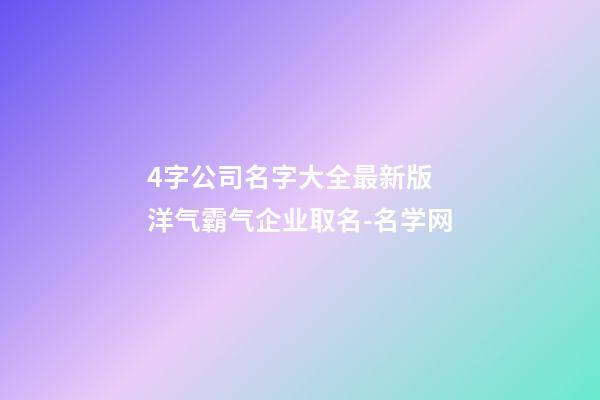 4字公司名字大全最新版
洋气霸气企业取名-名学网